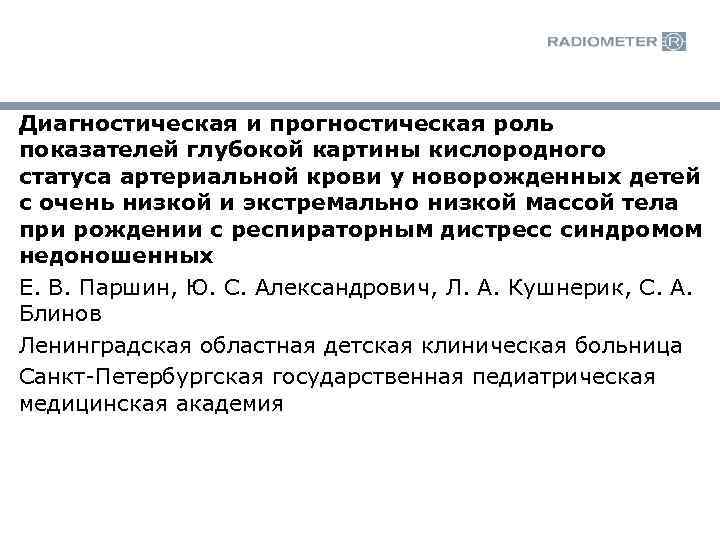 RADIOMETER R

Диагностическая и прогностическая роль показателей глубокой картины кислородного статуса артериальной крови у новорожденных детей с очень низкой и экстремально низкой массой тела при рождении с респираторным дистресс синдромом недоношенных

Е. В. Паршин, Ю. С. Александрович, Л. А. Кушнерик, С. А. Блинов

Ленинградская областная детская клиническая больница

Санкт-Петербургская государственная педиатрическая медицинская академия